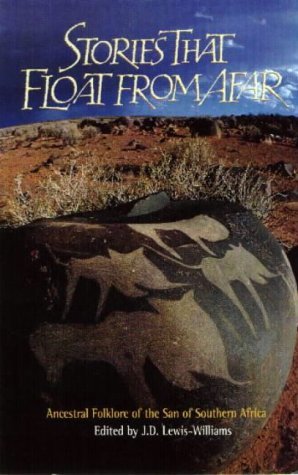 STORIES THAT FLOAT FROM AFAR

Ancestral Folklore of the San of Southern Africa
Edited by J.D. Lewis-Williams